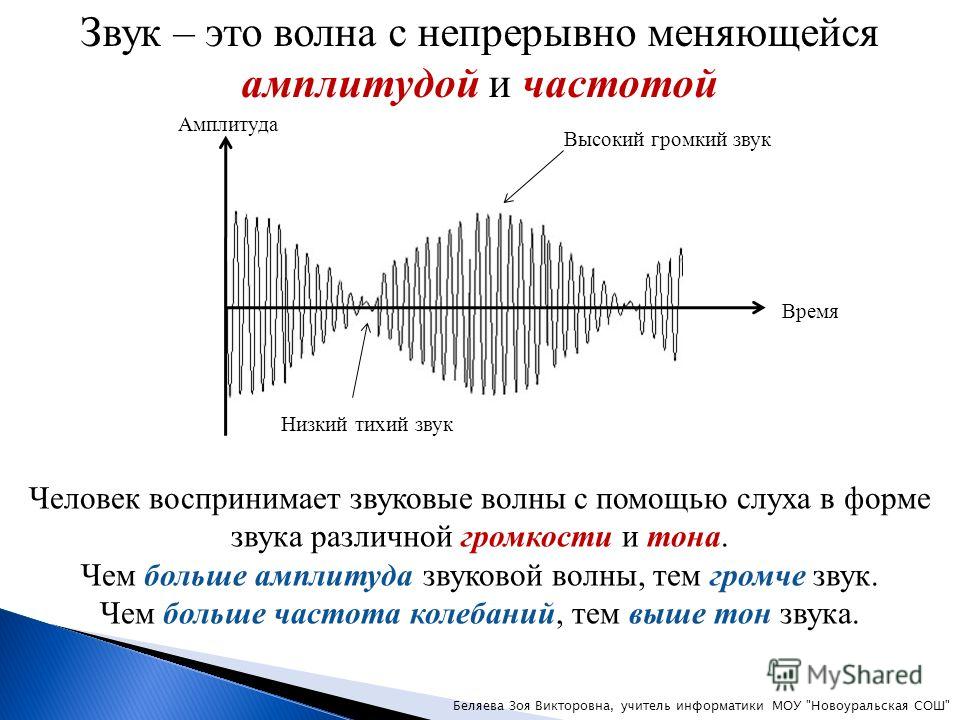 Звук – это волна с непрерывно меняющейся амплитудой и частотой

Амплитуда

Высокий громкий звук

Время

Низкий тихий звук

Человек воспринимает звуковые волны с помощью слуха в форме звука различной громкости и тона.
Чем больше амплитуда звуковой волны, тем громче звук.
Чем больше частота колебаний, тем выше тон звука.

MyShared

Беляева Зоя Викторовна, учитель информатики МОУ "Новоуральская СОШ"